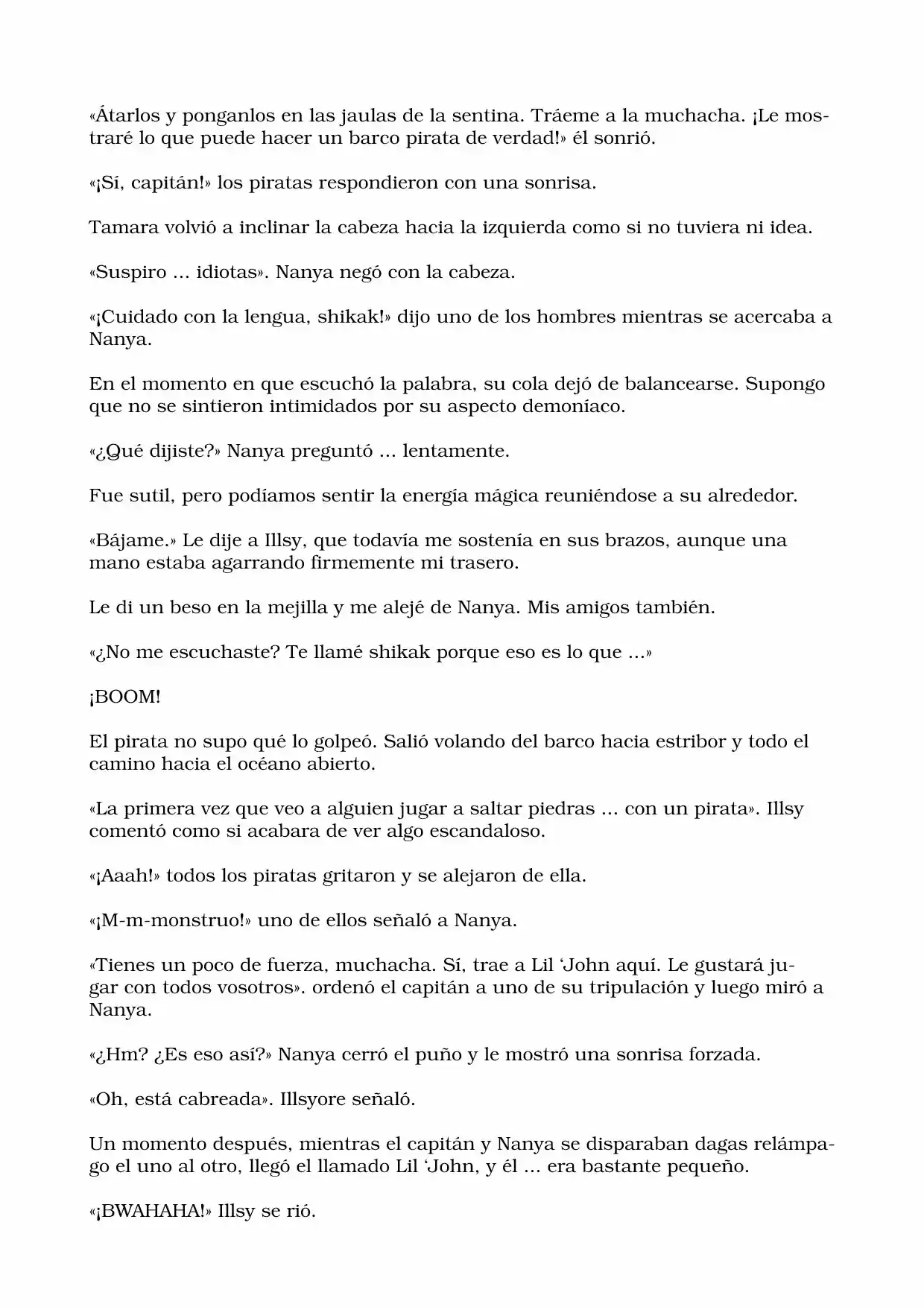 «Átarlos y ponganlos en las jaulas de la sentina. Tráeme a la muchacha. ¡Le mostraré lo que puede hacer un barco pirata de verdad!» él sonrió.

«¡Sí, capitán!» los piratas respondieron con una sonrisa.

Tamara volvió a inclinar la cabeza hacia la izquierda como si no tuviera ni idea.

«Suspiro ... idiotas». Nanya negó con la cabeza.

«¡Cuidado con la lengua, shikak!» dijo uno de los hombres mientras se acercaba a Nanya.

En el momento en que escuchó la palabra, su cola dejó de balancearse. Supongo que no se sintieron intimidados por su aspecto demoníaco.

«¿Qué dijiste?» Nanya preguntó ... lentamente.

Fue sutil, pero podíamos sentir la energía mágica reuniéndose a su alrededor.

«Bájame.» Le dije a Illsy, que todavía me sostenía en sus brazos, aunque una mano estaba agarrando firmemente mi trasero.

Le di un beso en la mejilla y me alejé de Nanya. Mis amigos también.

«¿No me escuchaste? Te llamé shikak porque eso es lo que ...»

¡BOOM!

El pirata no supo qué lo golpeó. Salió volando del barco hacia estribor y todo el camino hacia el océano abierto.

«La primera vez que veo a alguien jugar a saltar piedras ... con un pirata». Illsy comentó como si acabara de ver algo escandaloso.

«¡Aaah!» todos los piratas gritaron y se alejaron de ella.

«¡M-m-monstruo!» uno de ellos señaló a Nanya.

«Tienes un poco de fuerza, muchacha. Sí, trae a Lil 'John aquí. Le gustará jugar con todos vosotros». ordenó el capitán a uno de su tripulación y luego miró a Nanya.

«¿Hm? ¿Es eso así?» Nanya cerró el puño y le mostró una sonrisa forzada.

«Oh, está cabreada». Illsyore señaló.

Un momento después, mientras el capitán y Nanya se disparaban dagas relámpago el uno al otro, llegó el llamado Lil 'John, y él ... era bastante pequeño.

«¡BWAHAHA!» Illsy se rió.